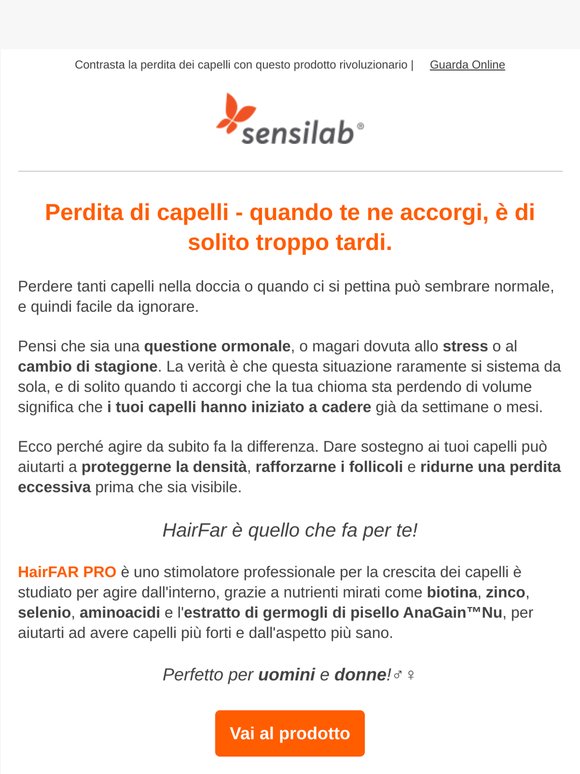 Contrasta la perdita dei capelli con questo prodotto rivoluzionario | Guarda Online

sensilab®

Perdita di capelli - quando te ne accorgi, è di solito troppo tardi.

Perdere tanti capelli nella doccia o quando ci si pettina può sembrare normale, e quindi facile da ignorare.

Pensi che sia una questione ormonale, o magari dovuta allo stress o al cambio di stagione. La verità è che questa situazione raramente si sistema da sola, e di solito quando ti accorgi che la tua chioma sta perdendo di volume significa che i tuoi capelli hanno iniziato a cadere già da settimane o mesi.

Ecco perché agire da subito fa la differenza. Dare sostegno ai tuoi capelli può aiutarti a proteggerne la densità, rafforzarne i follicoli e ridurne una perdita eccessiva prima che sia visibile.

HairFar è quello che fa per te!

HairFAR PRO è uno stimolatore professionale per la crescita dei capelli è studiato per agire dall'interno, grazie a nutrienti mirati come biotina, zinco, selenio, aminoacidi e l'estratto di germogli di pisello AnaGain™Nu, per aiutarti ad avere capelli più forti e dall'aspetto più sano.

Perfetto per uomini e donne!♂♀

Vai al prodotto